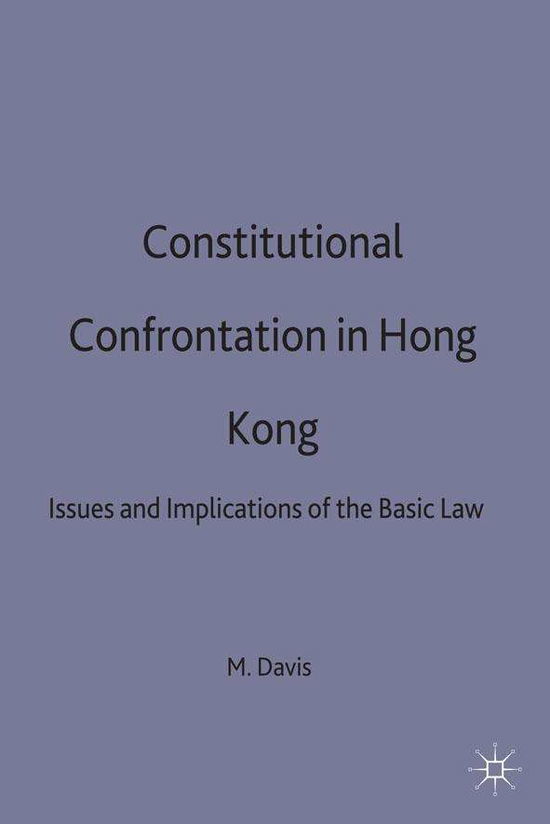 Constitutional Confrontation in Hong Kong

Issues and Implications of the Basic Law

M. Davis